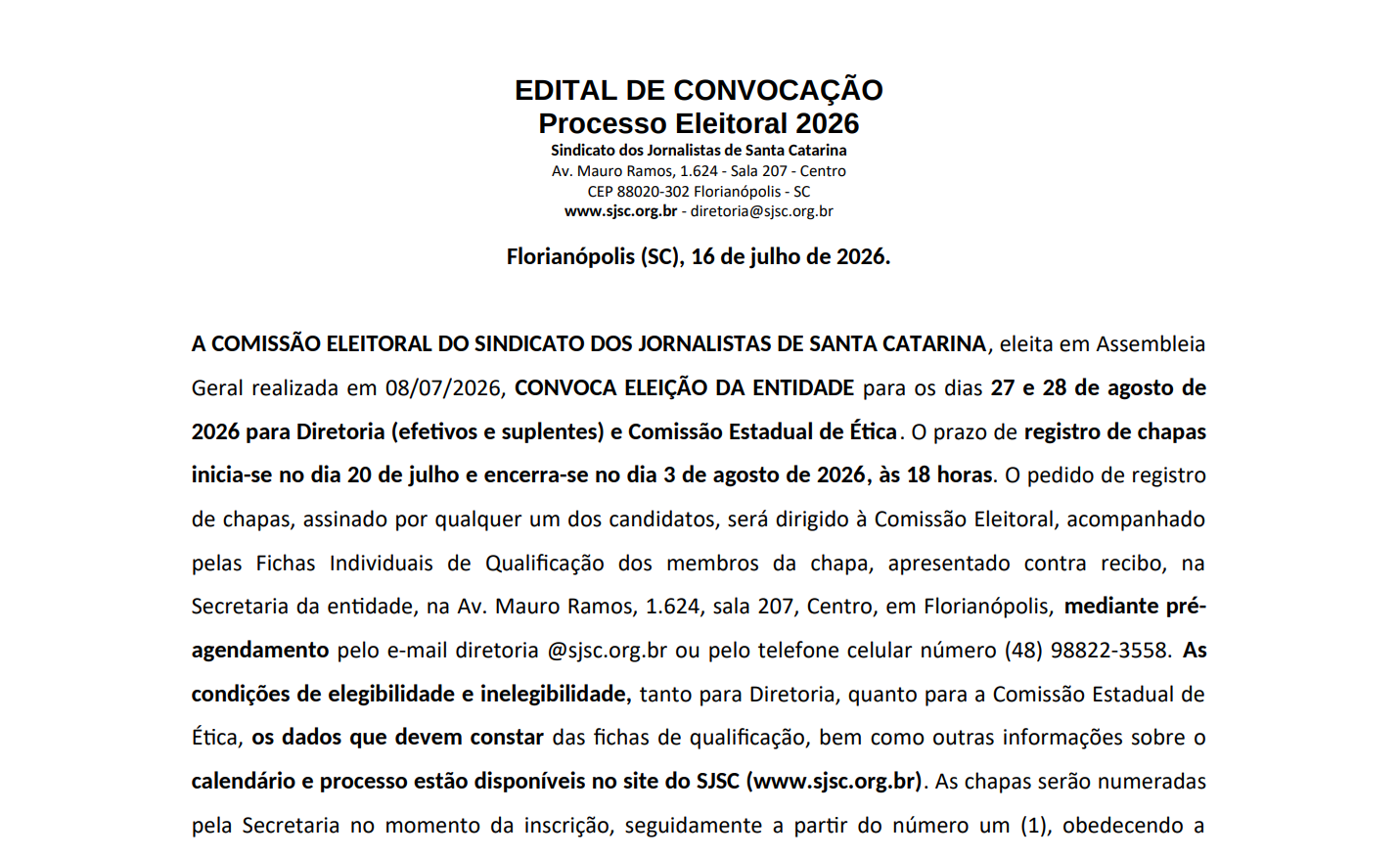 EDITAL DE CONVOCAÇÃO
Processo Eleitoral 2026
Sindicato dos Jornalistas de Santa Catarina
Av. Mauro Ramos, 1.624 - Sala 207 - Centro
CEP 88020-302 Florianópolis - SC
www.sjsc.org.br - diretoria@sjsc.org.br

Florianópolis (SC), 16 de julho de 2026.

A COMISSÃO ELEITORAL DO SINDICATO DOS JORNALISTAS DE SANTA CATARINA, eleita em Assembleia Geral realizada em 08/07/2026, CONVOCA ELEIÇÃO DA ENTIDADE para os dias 27 e 28 de agosto de 2026 para Diretoria (efetivos e suplentes) e Comissão Estadual de Ética. O prazo de registro de chapas inicia-se no dia 20 de julho e encerra-se no dia 3 de agosto de 2026, às 18 horas. O pedido de registro de chapas, assinado por qualquer um dos candidatos, será dirigido à Comissão Eleitoral, acompanhado pelas Fichas Individuais de Qualificação dos membros da chapa, apresentado contra recibo, na Secretaria da entidade, na Av. Mauro Ramos, 1.624, sala 207, Centro, em Florianópolis, mediante pré-agendamento pelo e-mail diretoria @sjsc.org.br ou pelo telefone celular número (48) 98822-3558. As condições de elegibilidade e inelegibilidade, tanto para Diretoria, quanto para a Comissão Estadual de Ética, os dados que devem constar das fichas de qualificação, bem como outras informações sobre o calendário e processo estão disponíveis no site do SJSC (www.sjsc.org.br). As chapas serão numeradas pela Secretaria no momento da inscrição, seguidamente a partir do número um (1), obedecendo a